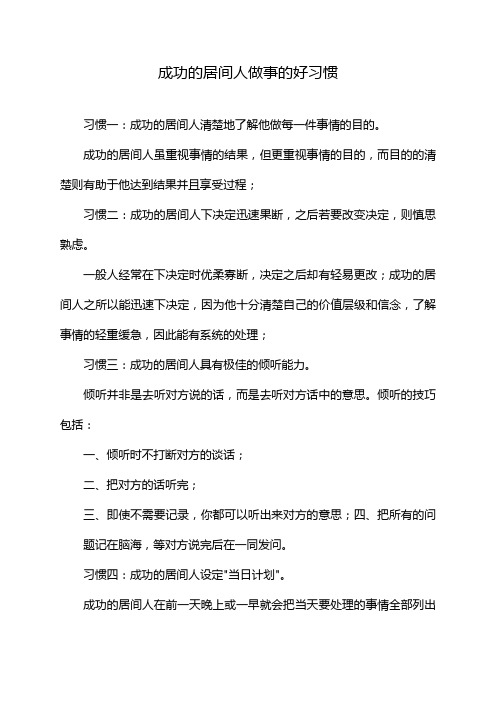 成功的居间人做事的好习惯

习惯一：成功的居间人清楚地了解他做每一件事情的目的。

成功的居间人虽重视事情的结果，但更重视事情的目的，而目的的清楚则有助于他达到结果并且享受过程；

习惯二：成功的居间人下决定迅速果断，之后若要改变决定，则慎思熟虑。

一般人经常在下决定时优柔寡断，决定之后却有轻易更改；成功的居间人之所以能迅速下决定，因为他十分清楚自己的价值层级和信念，了解事情的轻重缓急，因此能有系统的处理；

习惯三：成功的居间人具有极佳的倾听能力。

倾听并非是去听对方说的话，而是去听对方话中的意思。倾听的技巧包括：

一、倾听时不打断对方的谈话；

二、把对方的话听完；

三、即使不需要记录，你都可以听出来对方的意思；四、把所有的问题记在脑海，等对方说完后在一同发问。

习惯四：成功的居间人设定"当日计划"。

成功的居间人在前一天晚上或一早就会把当天要处理的事情全部列出